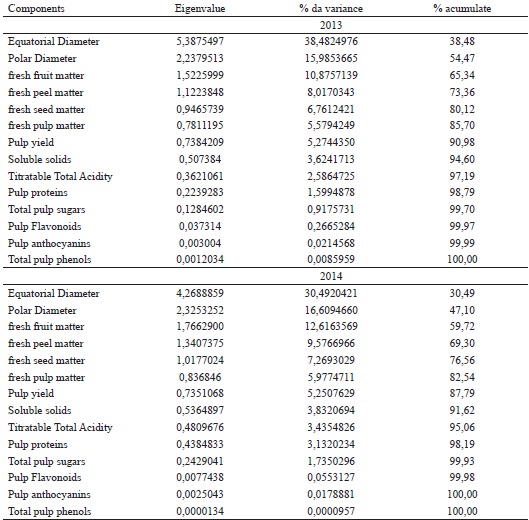 | Components | Eigenvalue | % da variance | % acumulate |
|---|---|---|---|
| | | 2013 | |
| Equatorial Diameter | 5,3875497 | 38,4824976 | 38,48 |
| Polar Diameter | 2,2379513 | 15,9853665 | 54,47 |
| fresh fruit matter | 1,5225999 | 10,8757139 | 65,34 |
| fresh peel matter | 1,1223848 | 8,0170343 | 73,36 |
| fresh seed matter | 0,9465739 | 6,7612421 | 80,12 |
| fresh pulp matter | 0,7811195 | 5,5794249 | 85,70 |
| Pulp yield | 0,7384209 | 5,2744350 | 90,98 |
| Soluble solids | 0,507384 | 3,6241713 | 94,60 |
| Titratable Total Acidity | 0,3621061 | 2,5864725 | 97,19 |
| Pulp proteins | 0,2239283 | 1,5994878 | 98,79 |
| Total pulp sugars | 0,1284602 | 0,9175731 | 99,70 |
| Pulp Flavonoids | 0,037314 | 0,2665284 | 99,97 |
| Pulp anthocyanins | 0,003004 | 0,0214568 | 99,99 |
| Total pulp phenols | 0,0012034 | 0,0085959 | 100,00 |
| | | 2014 | |
| Equatorial Diameter | 4,2688859 | 30,4920421 | 30,49 |
| Polar Diameter | 2,3253252 | 16,6094660 | 47,10 |
| fresh fruit matter | 1,7662900 | 12,6163569 | 59,72 |
| fresh peel matter | 1,3407375 | 9,5766966 | 69,30 |
| fresh seed matter | 1,0177024 | 7,2693029 | 76,56 |
| fresh pulp matter | 0,836846 | 5,9774711 | 82,54 |
| Pulp yield | 0,7351068 | 5,2507629 | 87,79 |
| Soluble solids | 0,5364897 | 3,8320694 | 91,62 |
| Titratable Total Acidity | 0,4809676 | 3,4354826 | 95,06 |
| Pulp proteins | 0,4384833 | 3,1320234 | 98,19 |
| Total pulp sugars | 0,2429041 | 1,7350296 | 99,93 |
| Pulp Flavonoids | 0,0077438 | 0,0553127 | 99,98 |
| Pulp anthocyanins | 0,0025043 | 0,0178881 | 100,00 |
| Total pulp phenols | 0,0000134 | 0,0000957 | 100,00 |